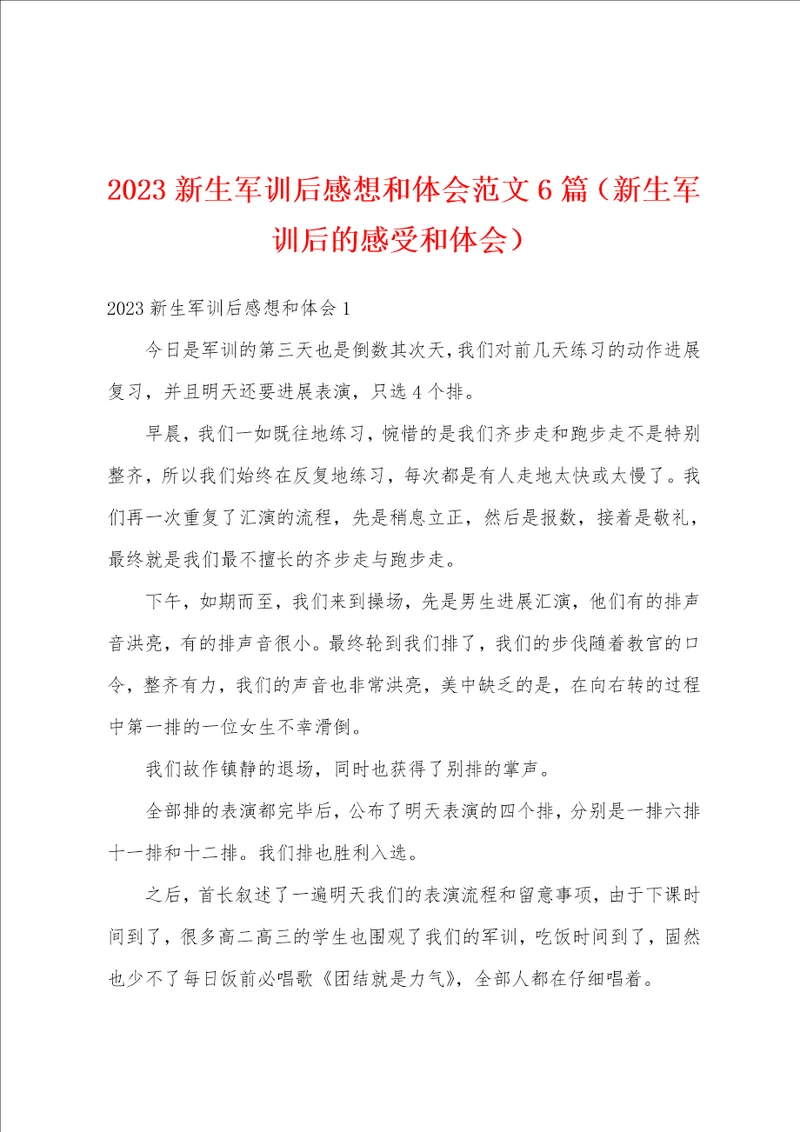 2023 新生军训后感想和体会范文 6 篇（新生军训后的感受和体会）

2023 新生军训后感想和体会 1

今日是军训的第三天也是倒数其次天，我们对前几天练习的动作进展复习，并且明天还要进展表演，只选 4 个排。

早晨，我们一如既往地练习，惋惜的是我们齐步走和跑步走不是特别整齐，所以我们始终在反复地练习，每次都是有人走地太快或太慢了。我们再一次重复了汇演的流程，先是稍息立正，然后是报数，接着是敬礼，最终就是我们最不擅长的齐步走与跑步走。

下午，如期而至，我们来到操场，先是男生进展汇演，他们有的排声音洪亮，有的排声音很小。最终轮到我们排了，我们的步伐随着教官的口令，整齐有力，我们的声音也非常洪亮，美中缺乏的是，在向右转的过程中第一排的一位女生不幸滑倒。

我们故作镇静的退场，同时也获得了别排的掌声。

全部排的表演都完毕后，公布了明天表演的四个排，分别是一排六排十一排和十二排。我们排也胜利入选。

之后，首长叙述了一遍明天我们的表演流程和留意事项，由于下课时间到了，很多高二高三的学生也围观了我们的军训，吃饭时间到了，固然也少不了每日饭前必唱歌《团结就是力气》，全部人都在仔细唱着。